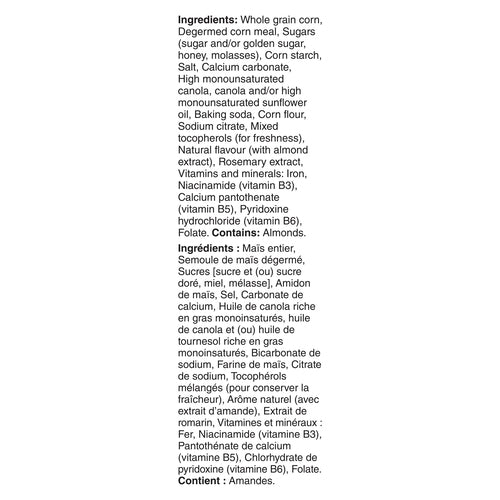 Ingredients: Whole grain corn, Degermed corn meal, Sugars (sugar and/or golden sugar, honey, molasses), Corn starch, Salt, Calcium carbonate, High monounsaturated canola, canola and/or high monounsaturated sunflower oil, Baking soda, Corn flour, Sodium citrate, Mixed tocopherols (for freshness), Natural flavour (with almond extract), Rosemary extract, Vitamins and minerals: Iron, Niacinamide (vitamin B3), Calcium pantothenate (vitamin B5), Pyridoxine hydrochloride (vitamin B6), Folate. Contains: Almonds.

Ingrédients : Maïs entier, Semoule de maïs dégermé, Sucres [sucre et (ou) sucre doré, miel, mélasse], Amidon de maïs, Sel, Carbonate de calcium, Huile de canola riche en gras monoinsaturés, huile de canola et (ou) huile de tournesol riche en gras monoinsaturés, Bicarbonate de sodium, Farine de maïs, Citrate de sodium, Tocophérols mélangés (pour conserver la fraîcheur), Arôme naturel (avec extrait d'amande), Extrait de romarin, Vitamines et minéraux : Fer, Niacinamide (vitamine B3), Pantothénate de calcium (vitamine B5), Chlorhydrate de pyridoxine (vitamine B6), Folate. Contient : Amandes.